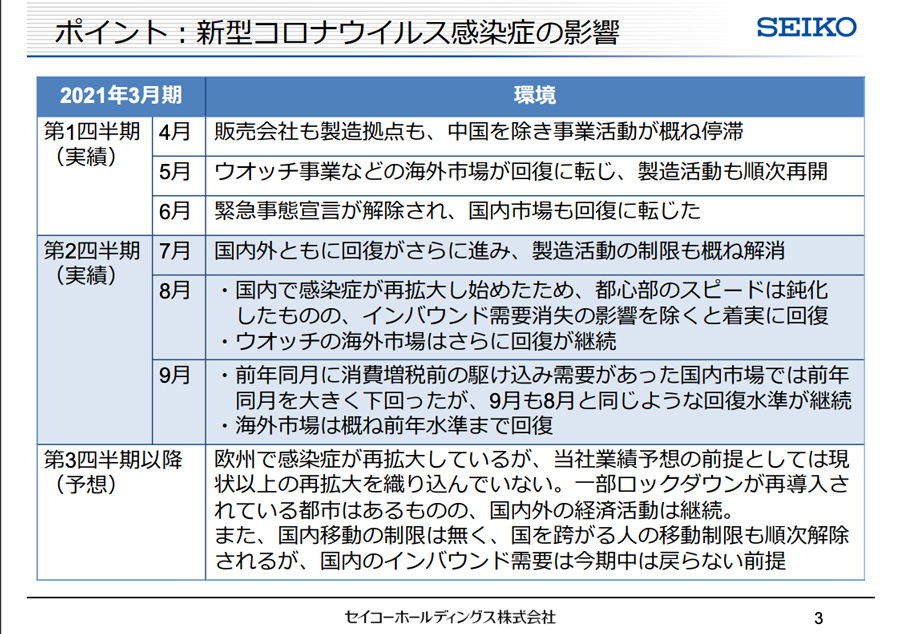 ポイント：新型コロナウイルス感染症の影響

SEIKO

| 2021年3月期 | | 環境 |
|---|---|---|
| 第1四半期（実績） | 4月 | 販売会社も製造拠点も、中国を除き事業活動が概ね停滞 |
| | 5月 | ウオッチ事業などの海外市場が回復に転じ、製造活動も順次再開 |
| | 6月 | 緊急事態宣言が解除され、国内市場も回復に転じた |
| 第2四半期（実績） | 7月 | 国内外ともに回復がさらに進み、製造活動の制限も概ね解消 |
| | 8月 | ・国内で感染症が再拡大し始めたため、都心部のスピードは鈍化したものの、インバウンド需要消失の影響を除くと着実に回復 ・ウオッチの海外市場はさらに回復が継続 |
| | 9月 | ・前年同月に消費増税前の駆け込み需要があった国内市場では前年同月を大きく下回ったが、9月も8月と同じような回復水準が継続 ・海外市場は概ね前年水準まで回復 |
| 第3四半期以降（予想） | | 欧州で感染症が再拡大しているが、当社業績予想の前提としては現状以上の再拡大を織り込んでいない。一部ロックダウンが再導入されている都市はあるものの、国内外の経済活動は継続。 また、国内移動の制限は無く、国を跨がる人の移動制限も順次解除されるが、国内のインバウンド需要は今期中は戻らない前提 |

セイコーホールディングス株式会社

3